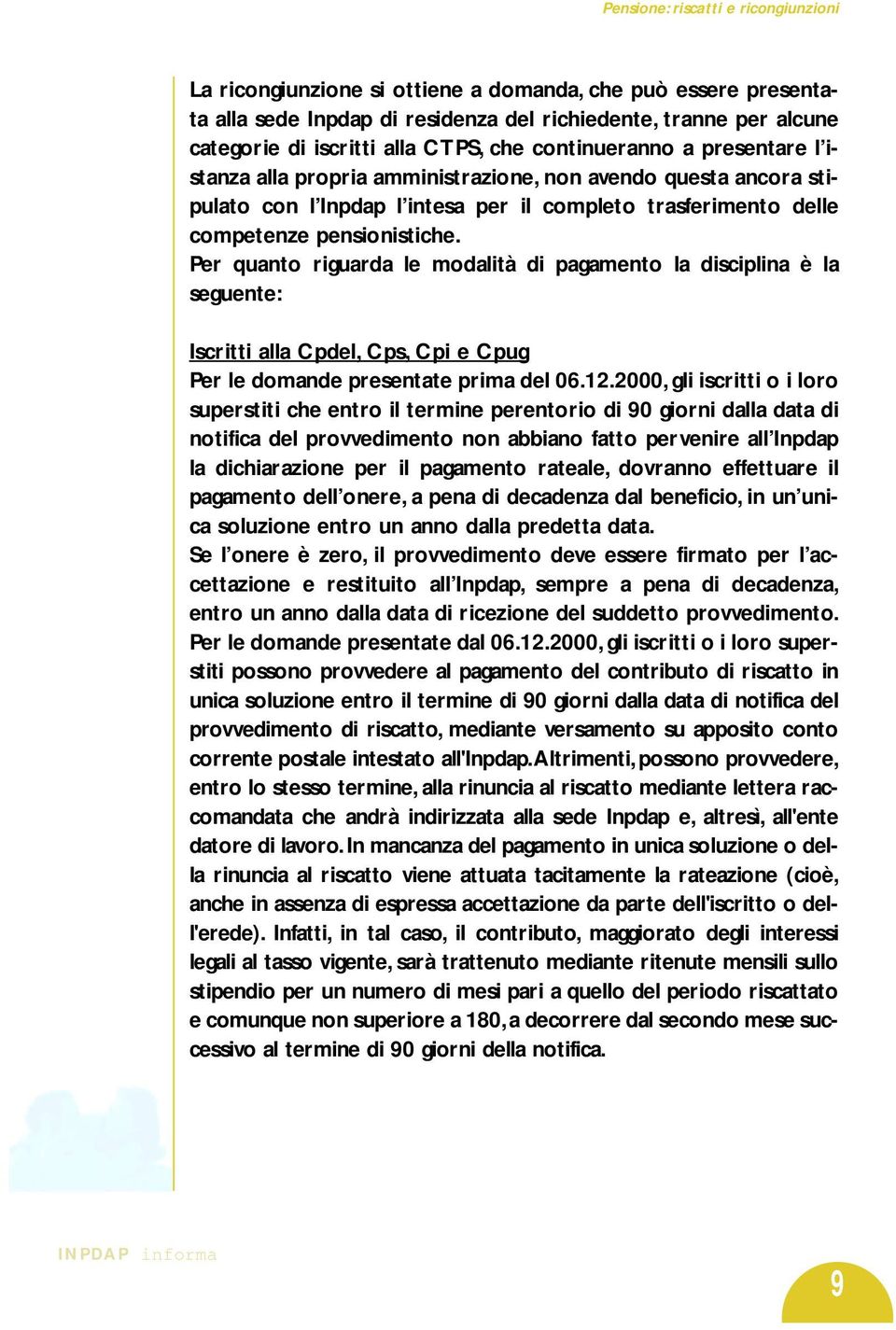 Pensione: riscatti e ricongiunzioni

La ricongiunzione si ottiene a domanda, che può essere presentata alla sede Inpdap di residenza del richiedente, tranne per alcune categorie di iscritti alla CTPS, che continueranno a presentare l'istanza alla propria amministrazione, non avendo questa ancora stipulato con l'Inpdap l'intesa per il completo trasferimento delle competenze pensionistiche.
Per quanto riguarda le modalità di pagamento la disciplina è la seguente:

Iscritti alla Cpdel, Cps, Cpi e Cpug
Per le domande presentate prima del 06.12.2000, gli iscritti o i loro superstiti che entro il termine perentorio di 90 giorni dalla data di notifica del provvedimento non abbiano fatto pervenire all'Inpdap la dichiarazione per il pagamento rateale, dovranno effettuare il pagamento dell'onere, a pena di decadenza dal beneficio, in un'unica soluzione entro un anno dalla predetta data.
Se l'onere è zero, il provvedimento deve essere firmato per l'accettazione e restituito all'Inpdap, sempre a pena di decadenza, entro un anno dalla data di ricezione del suddetto provvedimento.
Per le domande presentate dal 06.12.2000, gli iscritti o i loro superstiti possono provvedere al pagamento del contributo di riscatto in unica soluzione entro il termine di 90 giorni dalla data di notifica del provvedimento di riscatto, mediante versamento su apposito conto corrente postale intestato all'Inpdap. Altrimenti, possono provvedere, entro lo stesso termine, alla rinuncia al riscatto mediante lettera raccomandata che andrà indirizzata alla sede Inpdap e, altresì, all'ente datore di lavoro. In mancanza del pagamento in unica soluzione o della rinuncia al riscatto viene attuata tacitamente la rateazione (cioè, anche in assenza di espressa accettazione da parte dell'iscritto o dell'erede). Infatti, in tal caso, il contributo, maggiorato degli interessi legali al tasso vigente, sarà trattenuto mediante ritenute mensili sullo stipendio per un numero di mesi pari a quello del periodo riscattato e comunque non superiore a 180, a decorrere dal secondo mese successivo al termine di 90 giorni della notifica.

INPDAP informa

9